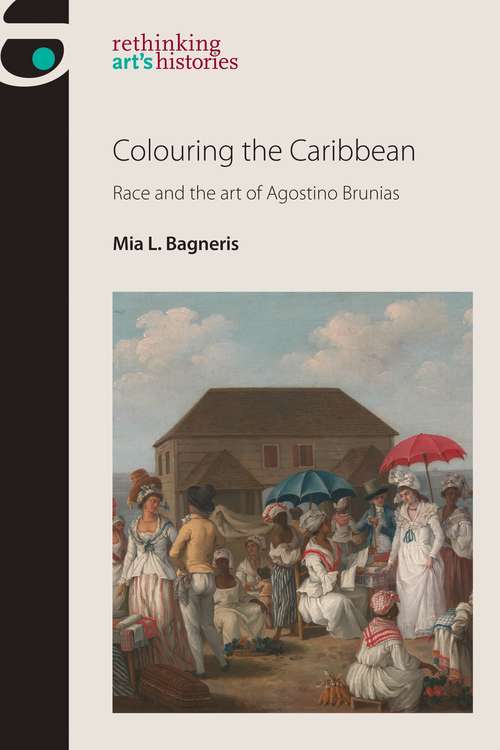 rethinking art's histories

Colouring the Caribbean

Race and the art of Agostino Brunias

Mia L. Bagneris